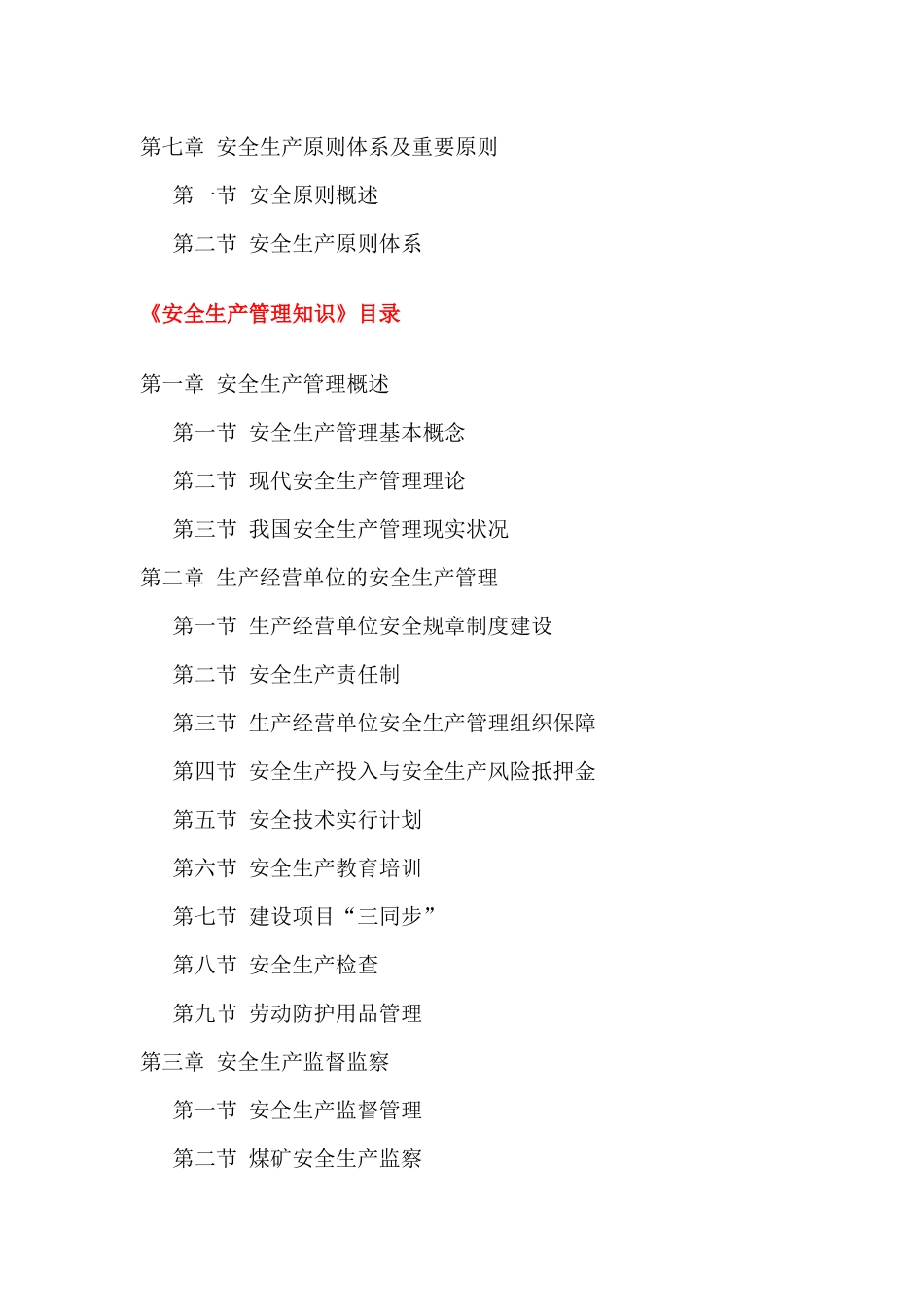 第七章 安全生产原则体系及重要原则

第一节 安全原则概述

第二节 安全生产原则体系

《安全生产管理知识》目录

第一章 安全生产管理概述

第一节 安全生产管理基本概念

第二节 现代安全生产管理理论

第三节 我国安全生产管理现实状况

第二章 生产经营单位的安全生产管理

第一节 生产经营单位安全规章制度建设

第二节 安全生产责任制

第三节 生产经营单位安全生产管理组织保障

第四节 安全生产投入与安全生产风险抵押金

第五节 安全技术实行计划

第六节 安全生产教育培训

第七节 建设项目“三同步”

第八节 安全生产检查

第九节 劳动防护用品管理

第三章 安全生产监督监察

第一节 安全生产监督管理

第二节 煤矿安全生产监察